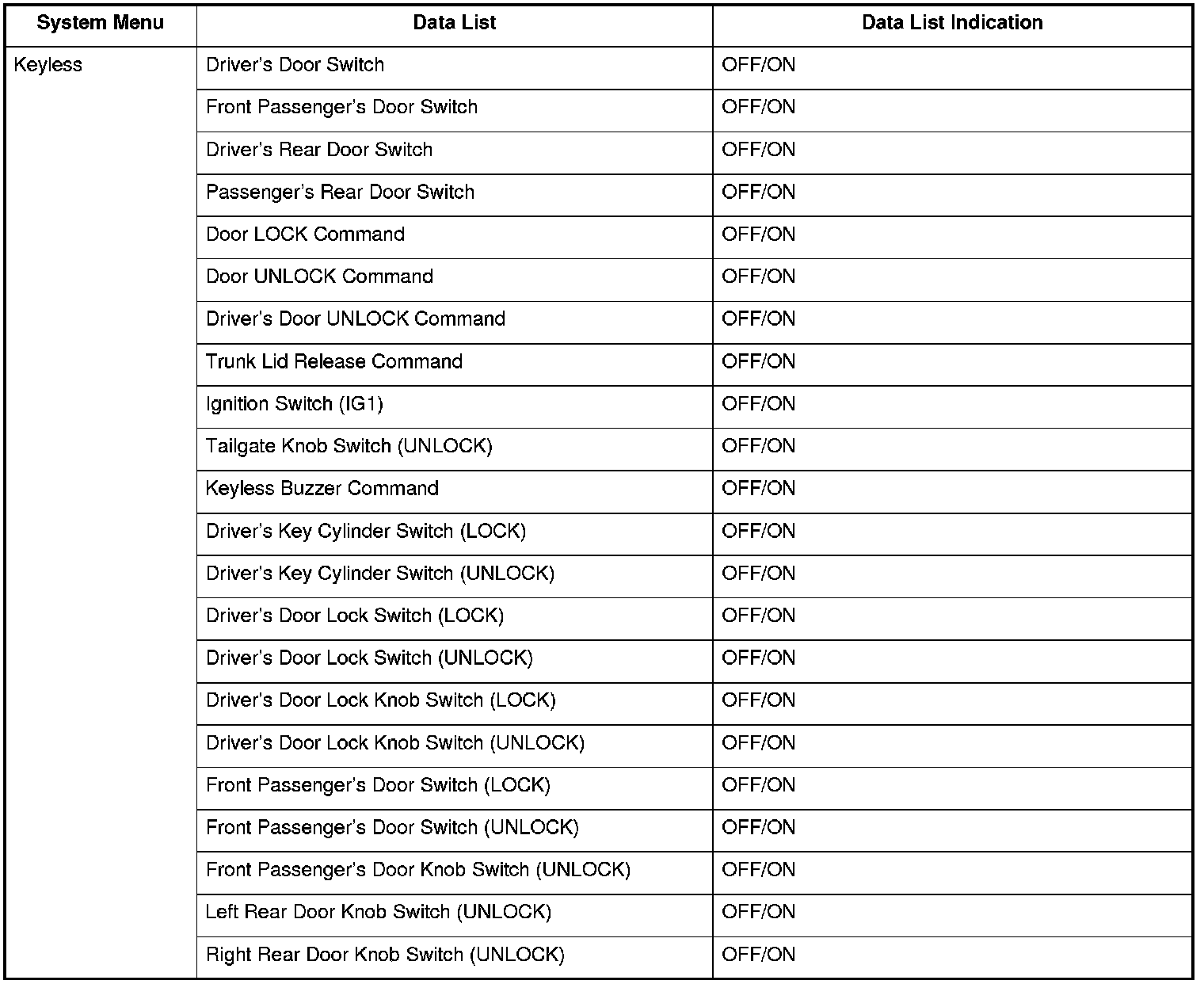 | System Menu | Data List | Data List Indication |
|---|---|---|
| Keyless | Driver's Door Switch | OFF/ON |
| | Front Passenger's Door Switch | OFF/ON |
| | Driver's Rear Door Switch | OFF/ON |
| | Passenger's Rear Door Switch | OFF/ON |
| | Door LOCK Command | OFF/ON |
| | Door UNLOCK Command | OFF/ON |
| | Driver's Door UNLOCK Command | OFF/ON |
| | Trunk Lid Release Command | OFF/ON |
| | Ignition Switch (IG1) | OFF/ON |
| | Tailgate Knob Switch (UNLOCK) | OFF/ON |
| | Keyless Buzzer Command | OFF/ON |
| | Driver's Key Cylinder Switch (LOCK) | OFF/ON |
| | Driver's Key Cylinder Switch (UNLOCK) | OFF/ON |
| | Driver's Door Lock Switch (LOCK) | OFF/ON |
| | Driver's Door Lock Switch (UNLOCK) | OFF/ON |
| | Driver's Door Lock Knob Switch (LOCK) | OFF/ON |
| | Driver's Door Lock Knob Switch (UNLOCK) | OFF/ON |
| | Front Passenger's Door Switch (LOCK) | OFF/ON |
| | Front Passenger's Door Switch (UNLOCK) | OFF/ON |
| | Front Passenger's Door Knob Switch (UNLOCK) | OFF/ON |
| | Left Rear Door Knob Switch (UNLOCK) | OFF/ON |
| | Right Rear Door Knob Switch (UNLOCK) | OFF/ON |